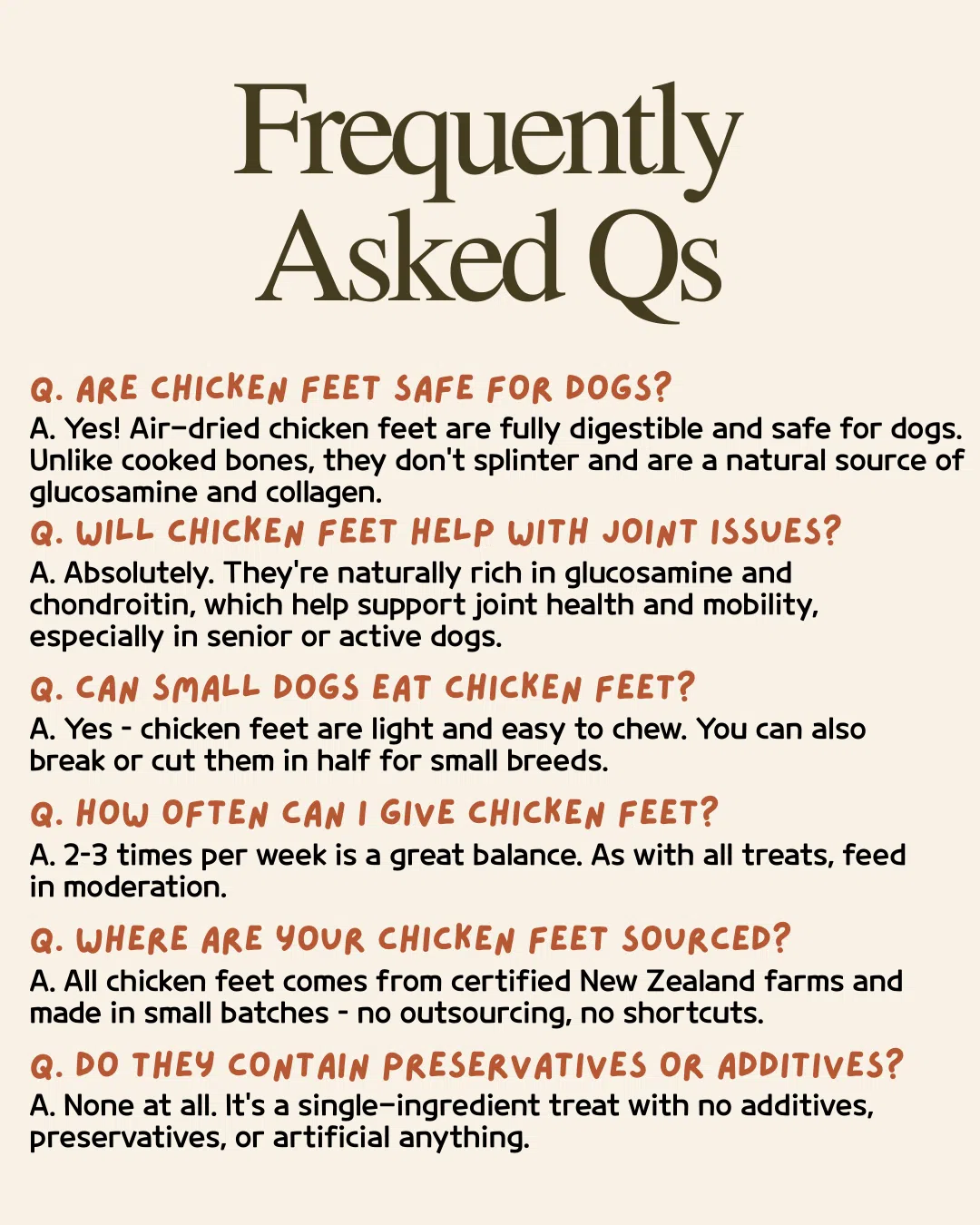 Frequently Asked Qs

Q. ARE CHICKEN FEET SAFE FOR DOGS?
A. Yes! Air-dried chicken feet are fully digestible and safe for dogs. Unlike cooked bones, they don't splinter and are a natural source of glucosamine and collagen.

Q. WILL CHICKEN FEET HELP WITH JOINT ISSUES?
A. Absolutely. They're naturally rich in glucosamine and chondroitin, which help support joint health and mobility, especially in senior or active dogs.

Q. CAN SMALL DOGS EAT CHICKEN FEET?
A. Yes - chicken feet are light and easy to chew. You can also break or cut them in half for small breeds.

Q. HOW OFTEN CAN I GIVE CHICKEN FEET?
A. 2-3 times per week is a great balance. As with all treats, feed in moderation.

Q. WHERE ARE YOUR CHICKEN FEET SOURCED?
A. All chicken feet comes from certified New Zealand farms and made in small batches - no outsourcing, no shortcuts.

Q. DO THEY CONTAIN PRESERVATIVES OR ADDITIVES?
A. None at all. It's a single-ingredient treat with no additives, preservatives, or artificial anything.